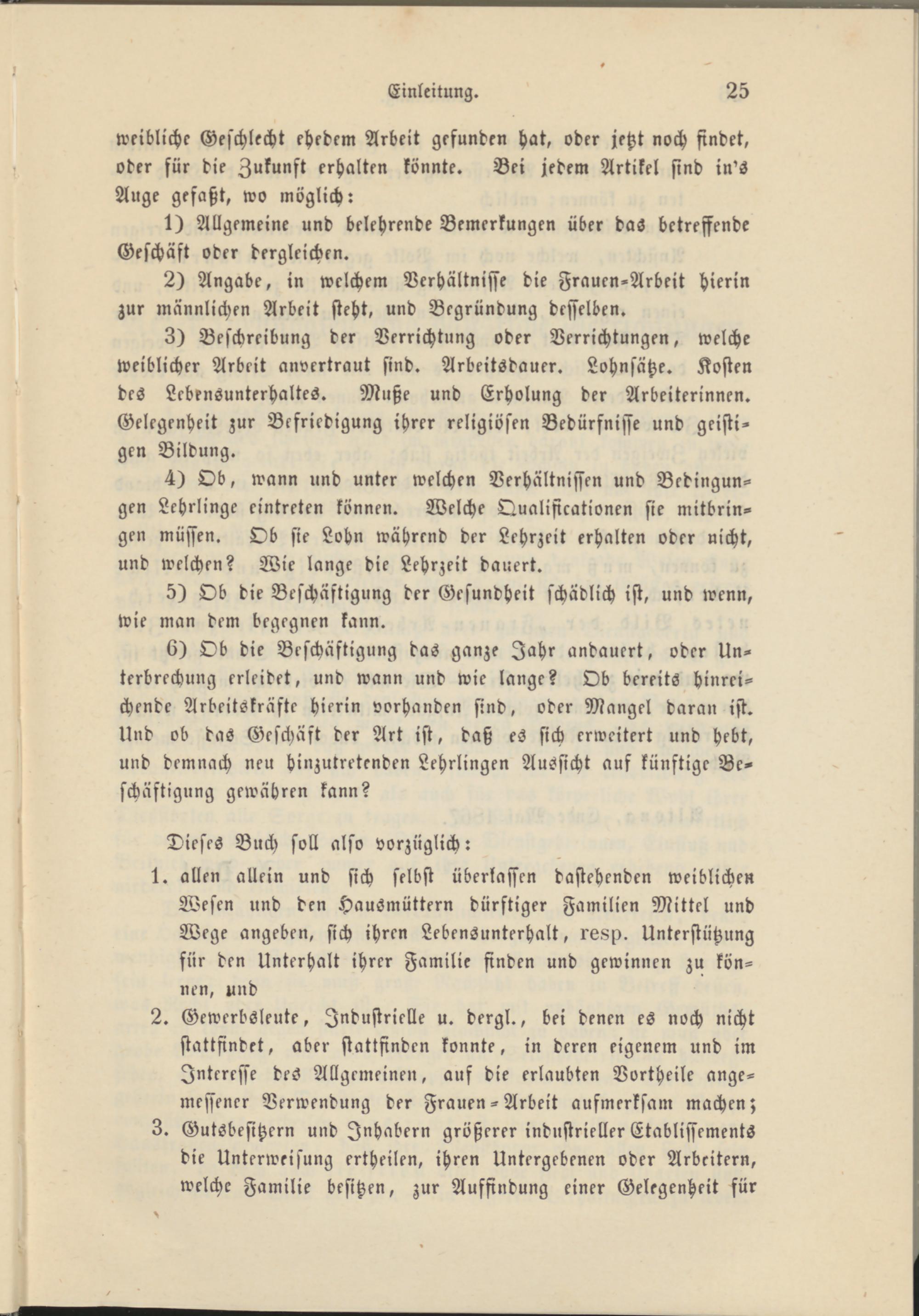 Einleitung. 25

weibliche Geschlecht ehedem Arbeit gefunden hat, oder jetzt noch findet, oder für die Zukunft erhalten könnte. Bei jedem Artikel sind in's Auge gefaßt, wo möglich:

1) Allgemeine und belehrende Bemerkungen über das betreffende Geschäft oder dergleichen.

2) Angabe, in welchem Verhältnisse die Frauen-Arbeit hierin zur männlichen Arbeit steht, und Begründung desselben.

3) Beschreibung der Verrichtung oder Verrichtungen, welche weiblicher Arbeit anvertraut sind. Arbeitsdauer. Lohnsätze. Kosten des Lebensunterhaltes. Muße und Erholung der Arbeiterinnen. Gelegenheit zur Befriedigung ihrer religiösen Bedürfnisse und geistigen Bildung.

4) Ob, wann und unter welchen Verhältnissen und Bedingungen Lehrlinge eintreten können. Welche Qualificationen sie mitbringen müssen. Ob sie Lohn während der Lehrzeit erhalten oder nicht, und welchen? Wie lange die Lehrzeit dauert.

5) Ob die Beschäftigung der Gesundheit schädlich ist, und wenn, wie man dem begegnen kann.

6) Ob die Beschäftigung das ganze Jahr andauert, oder Unterbrechung erleidet, und wann und wie lange? Ob bereits hinreichende Arbeitskräfte hierin vorhanden sind, oder Mangel daran ist. Und ob das Geschäft der Art ist, daß es sich erweitert und hebt, und demnach neu hinzutretenden Lehrlingen Aussicht auf künftige Beschäftigung gewähren kann?

Dieses Buch soll also vorzüglich:

1. allen allein und sich selbst überlassen dastehenden weiblichen Wesen und den Hausmüttern dürftiger Familien Mittel und Wege angeben, sich ihren Lebensunterhalt, resp. Unterstützung für den Unterhalt ihrer Familie finden und gewinnen zu können, und

2. Gewerbsleute, Industrielle u. dergl., bei denen es noch nicht stattfindet, aber stattfinden konnte, in deren eigenem und im Interesse des Allgemeinen, auf die erlaubten Vortheile angemessener Verwendung der Frauen-Arbeit aufmerksam machen;

3. Gutsbesitzern und Inhabern größerer industrieller Etablissements die Unterweisung ertheilen, ihren Untergebenen oder Arbeitern, welche Familie besitzen, zur Auffindung einer Gelegenheit für